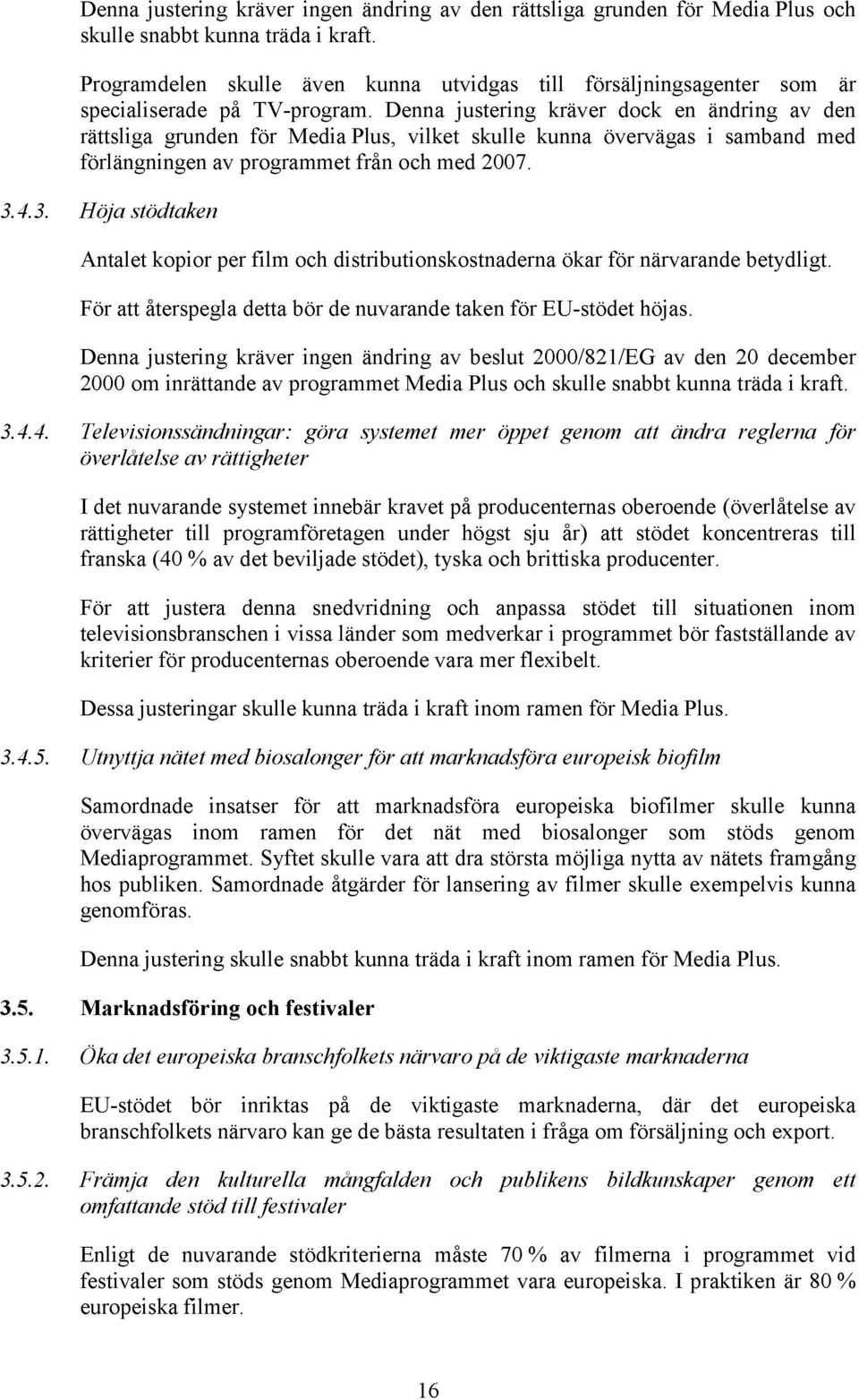 Denna justering kräver ingen ändring av den rättsliga grunden för Media Plus och skulle snabbt kunna träda i kraft.

Programdelen skulle även kunna utvidgas till försäljningsagenter som är specialiserade på TV-program. Denna justering kräver dock en ändring av den rättsliga grunden för Media Plus, vilket skulle kunna övervägas i samband med förlängningen av programmet från och med 2007.

3.4.3. Höja stödtaken

Antalet kopior per film och distributionskostnaderna ökar för närvarande betydligt.

För att återspegla detta bör de nuvarande taken för EU-stödet höjas.

Denna justering kräver ingen ändring av beslut 2000/821/EG av den 20 december 2000 om inrättande av programmet Media Plus och skulle snabbt kunna träda i kraft.

3.4.4. Televisionssändningar: göra systemet mer öppet genom att ändra reglerna för överlåtelse av rättigheter

I det nuvarande systemet innebär kravet på producenternas oberoende (överlåtelse av rättigheter till programföretagen under högst sju år) att stödet koncentreras till franska (40 % av det beviljade stödet), tyska och brittiska producenter.

För att justera denna snedvridning och anpassa stödet till situationen inom televisionsbranschen i vissa länder som medverkar i programmet bör fastställande av kriterier för producenternas oberoende vara mer flexibelt.

Dessa justeringar skulle kunna träda i kraft inom ramen för Media Plus.

3.4.5. Utnyttja nätet med biosalonger för att marknadsföra europeisk biofilm

Samordnade insatser för att marknadsföra europeiska biofilmer skulle kunna övervägas inom ramen för det nät med biosalonger som stöds genom Mediaprogrammet. Syftet skulle vara att dra största möjliga nytta av nätets framgång hos publiken. Samordnade åtgärder för lansering av filmer skulle exempelvis kunna genomföras.

Denna justering skulle snabbt kunna träda i kraft inom ramen för Media Plus.

3.5. Marknadsföring och festivaler

3.5.1. Öka det europeiska branschfolkets närvaro på de viktigaste marknaderna

EU-stödet bör inriktas på de viktigaste marknaderna, där det europeiska branschfolkets närvaro kan ge de bästa resultaten i fråga om försäljning och export.

3.5.2. Främja den kulturella mångfalden och publikens bildkunskaper genom ett omfattande stöd till festivaler

Enligt de nuvarande stödkriterierna måste 70 % av filmerna i programmet vid festivaler som stöds genom Mediaprogrammet vara europeiska. I praktiken är 80 % europeiska filmer.

16